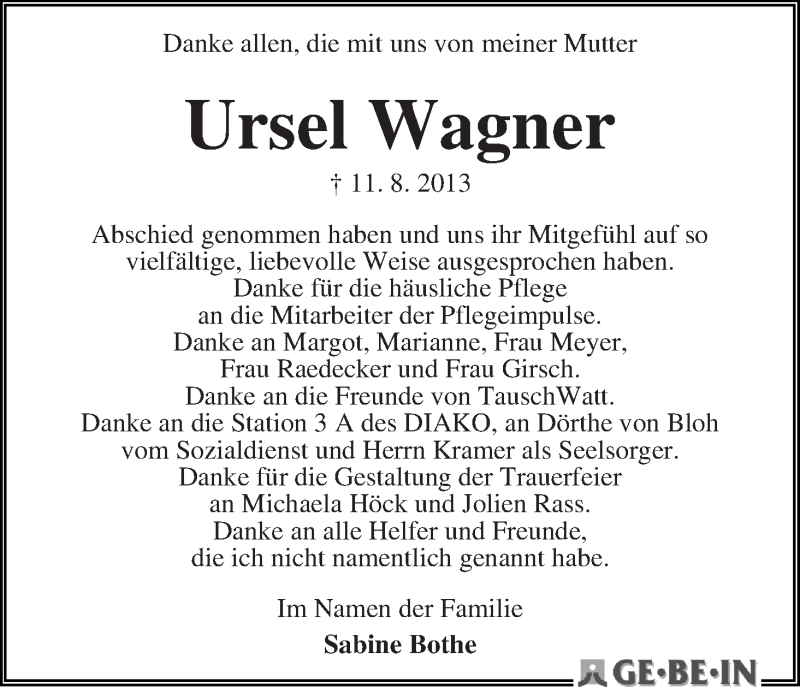 Danke allen, die mit uns von meiner Mutter

Ursel Wagner

† 11. 8. 2013

Abschied genommen haben und uns ihr Mitgefühl auf so vielfältige, liebevolle Weise ausgesprochen haben.
Danke für die häusliche Pflege an die Mitarbeiter der Pflegeimpulse.
Danke an Margot, Marianne, Frau Meyer, Frau Raedecker und Frau Girsch.
Danke an die Freunde von TauschWatt.
Danke an die Station 3 A des DIAKO, an Dörthe von Bloh vom Sozialdienst und Herrn Kramer als Seelsorger.
Danke für die Gestaltung der Trauerfeier an Michaela Höck und Jolien Rass.
Danke an alle Helfer und Freunde, die ich nicht namentlich genannt habe.

Im Namen der Familie

Sabine Bothe

GE·BE·IN